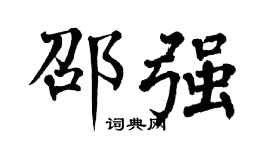 邵强
词典网